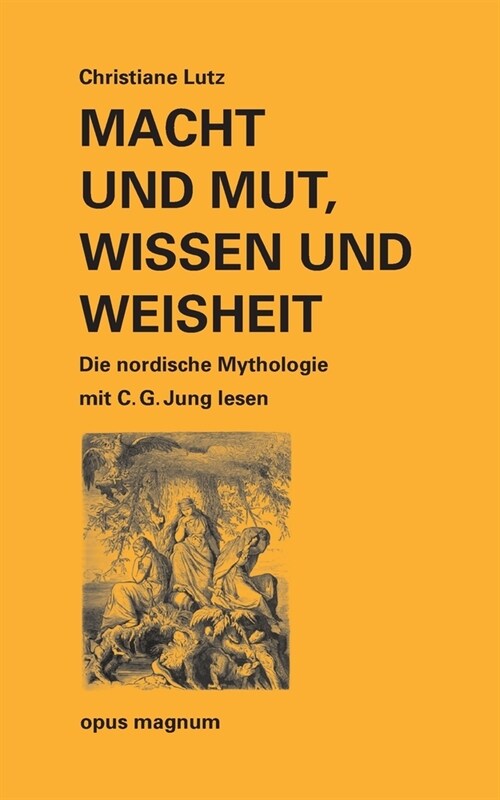 Christiane Lutz

MACHT UND MUT, WISSEN UND WEISHEIT

Die nordische Mythologie mit C. G. Jung lesen

opus magnum